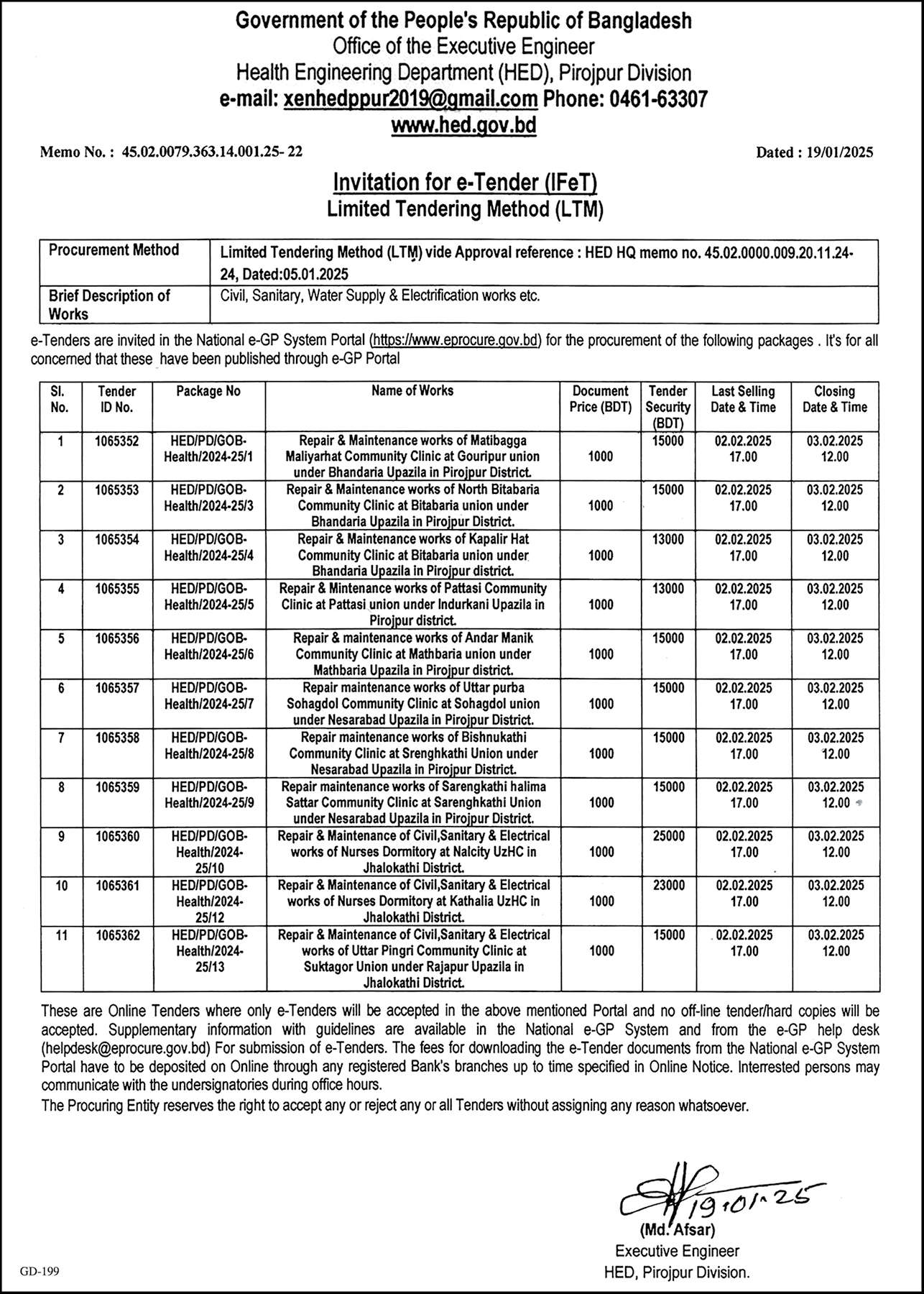 Government of the People's Republic of Bangladesh
Office of the Executive Engineer
Health Engineering Department (HED), Pirojpur Division
e-mail: xenhedppur2019@gmail.com Phone: 0461-63307
www.hed.gov.bd

Memo No. : 45.02.0079.363.14.001.25- 22

Dated : 19/01/2025

Invitation for e-Tender (IFeT)
Limited Tendering Method (LTM)

| Procurement Method | Limited Tendering Method (LTM) vide Approval reference : HED HQ memo no. 45.02.0000.009.20.11.24-24, Dated:05.01.2025 |
|---|---|
| Brief Description of Works | Civil, Sanitary, Water Supply & Electrification works etc. |

e-Tenders are invited in the National e-GP System Portal (https://www.eprocure.gov.bd) for the procurement of the following packages . It's for all concerned that these have been published through e-GP Portal

| Sl. No. | Tender ID No. | Package No | Name of Works | Document Price (BDT) | Tender Security (BDT) | Last Selling Date & Time | Closing Date & Time |
|---|---|---|---|---|---|---|---|
| 1 | 1065352 | HED/PD/GOB-Health/2024-25/1 | Repair & Maintenance works of Matibagga Maliyarhat Community Clinic at Gouripur union under Bhandaria Upazila in Pirojpur District. | 1000 | 15000 | 02.02.2025 17.00 | 03.02.2025 12.00 |
| 2 | 1065353 | HED/PD/GOB-Health/2024-25/3 | Repair & Maintenance works of North Bitabaria Community Clinic at Bitabaria union under Bhandaria Upazila in Pirojpur District. | 1000 | 15000 | 02.02.2025 17.00 | 03.02.2025 12.00 |
| 3 | 1065354 | HED/PD/GOB-Health/2024-25/4 | Repair & Maintenance works of Kapalir Hat Community Clinic at Bitabaria union under Bhandaria Upazila in Pirojpur district. | 1000 | 13000 | 02.02.2025 17.00 | 03.02.2025 12.00 |
| 4 | 1065355 | HED/PD/GOB-Health/2024-25/5 | Repair & Mintenance works of Pattasi Community Clinic at Pattasi union under Indurkani Upazila in Pirojpur district. | 1000 | 13000 | 02.02.2025 17.00 | 03.02.2025 12.00 |
| 5 | 1065356 | HED/PD/GOB-Health/2024-25/6 | Repair & maintenance works of Andar Manik Community Clinic at Mathbaria union under Mathbaria Upazila in Pirojpur district. | 1000 | 15000 | 02.02.2025 17.00 | 03.02.2025 12.00 |
| 6 | 1065357 | HED/PD/GOB-Health/2024-25/7 | Repair maintenance works of Uttar purba Sohagdol Community Clinic at Sohagdol union under Nesarabad Upazila in Pirojpur District. | 1000 | 15000 | 02.02.2025 17.00 | 03.02.2025 12.00 |
| 7 | 1065358 | HED/PD/GOB-Health/2024-25/8 | Repair maintenance works of Bishnukathi Community Clinic at Srenghkathi Union under Nesarabad Upazila in Pirojpur District. | 1000 | 15000 | 02.02.2025 17.00 | 03.02.2025 12.00 |
| 8 | 1065359 | HED/PD/GOB-Health/2024-25/9 | Repair maintenance works of Sarengkathi halima Sattar Community Clinic at Sarenghkathi Union under Nesarabad Upazila in Pirojpur District. | 1000 | 15000 | 02.02.2025 17.00 | 03.02.2025 12.00 |
| 9 | 1065360 | HED/PD/GOB-Health/2024-25/10 | Repair & Maintenance of Civil,Sanitary & Electrical works of Nurses Dormitory at Nalcity UzHC in Jhalokathi District. | 1000 | 25000 | 02.02.2025 17.00 | 03.02.2025 12.00 |
| 10 | 1065361 | HED/PD/GOB-Health/2024-25/12 | Repair & Maintenance of Civil,Sanitary & Electrical works of Nurses Dormitory at Kathalia UzHC in Jhalokathi District. | 1000 | 23000 | 02.02.2025 17.00 | 03.02.2025 12.00 |
| 11 | 1065362 | HED/PD/GOB-Health/2024-25/13 | Repair & Maintenance of Civil,Sanitary & Electrical works of Uttar Pingri Community Clinic at Suktagor Union under Rajapur Upazila in Jhalokathi District. | 1000 | 15000 | 02.02.2025 17.00 | 03.02.2025 12.00 |

These are Online Tenders where only e-Tenders will be accepted in the above mentioned Portal and no off-line tender/hard copies will be accepted. Supplementary information with guidelines are available in the National e-GP System and from the e-GP help desk (helpdesk@eprocure.gov.bd) For submission of e-Tenders. The fees for downloading the e-Tender documents from the National e-GP System Portal have to be deposited on Online through any registered Bank's branches up to time specified in Online Notice. Interrested persons may communicate with the undersignatories during office hours.
The Procuring Entity reserves the right to accept any or reject any or all Tenders without assigning any reason whatsoever.

19.01.25
(Md. Afsar)
Executive Engineer
HED, Pirojpur Division.

GD-199